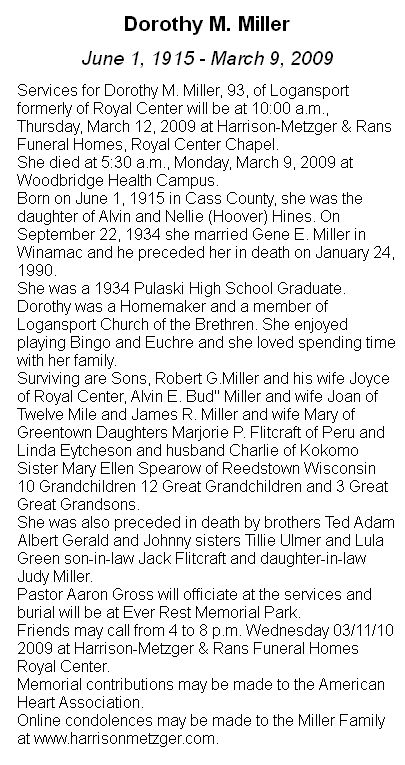 Dorothy M. Miller

June 1, 1915 - March 9, 2009

Services for Dorothy M. Miller, 93, of Logansport formerly of Royal Center will be at 10:00 a.m., Thursday, March 12, 2009 at Harrison-Metzger & Rans Funeral Homes, Royal Center Chapel.
She died at 5:30 a.m., Monday, March 9, 2009 at Woodbridge Health Campus.
Born on June 1, 1915 in Cass County, she was the daughter of Alvin and Nellie (Hoover) Hines. On September 22, 1934 she married Gene E. Miller in Winamac and he preceded her in death on January 24, 1990.
She was a 1934 Pulaski High School Graduate.
Dorothy was a Homemaker and a member of Logansport Church of the Brethren. She enjoyed playing Bingo and Euchre and she loved spending time with her family.
Surviving are Sons, Robert G.Miller and his wife Joyce of Royal Center, Alvin E. Bud" Miller and wife Joan of Twelve Mile and James R. Miller and wife Mary of Greentown Daughters Marjorie P. Flitcraft of Peru and Linda Eytcheson and husband Charlie of Kokomo Sister Mary Ellen Spearow of Reedstown Wisconsin 10 Grandchildren 12 Great Grandchildren and 3 Great Great Grandsons.
She was also preceded in death by brothers Ted Adam Albert Gerald and Johnny sisters Tillie Ulmer and Lula Green son-in-law Jack Flitcraft and daughter-in-law Judy Miller.
Pastor Aaron Gross will officiate at the services and burial will be at Ever Rest Memorial Park.
Friends may call from 4 to 8 p.m. Wednesday 03/11/10 2009 at Harrison-Metzger & Rans Funeral Homes Royal Center.
Memorial contributions may be made to the American Heart Association.
Online condolences may be made to the Miller Family at www.harrisonmetzger.com.